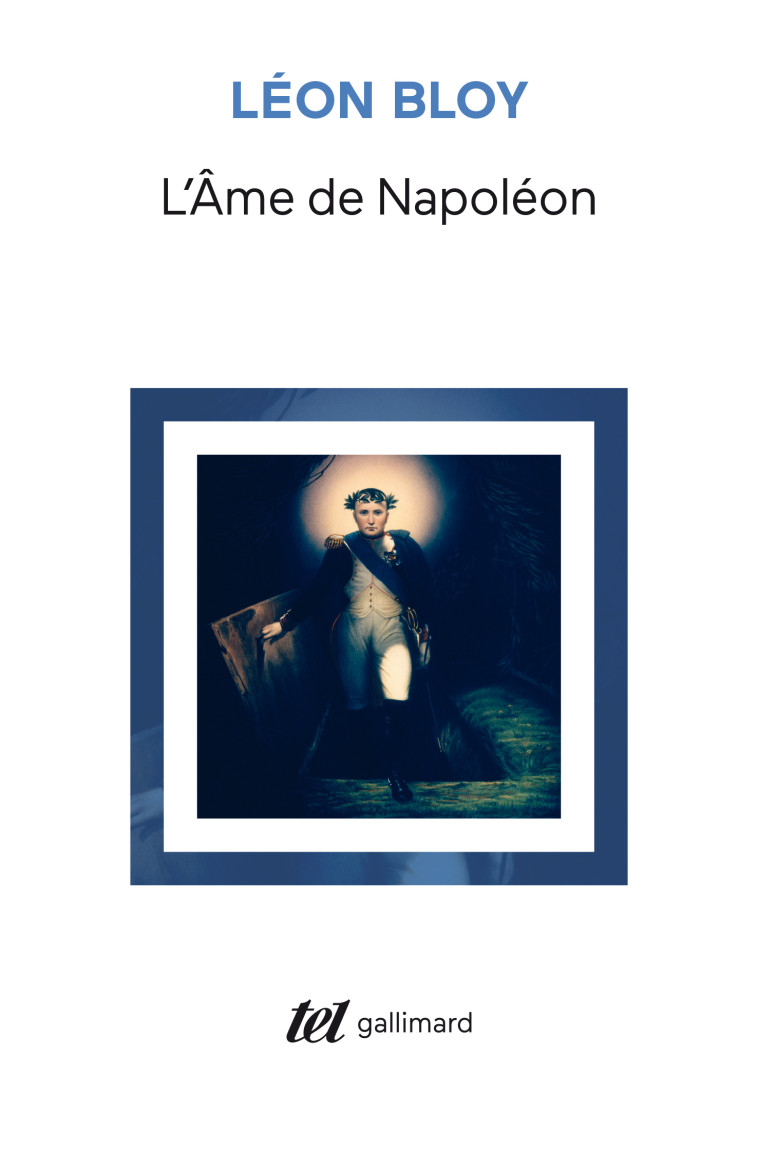 LÉON BLOY

L'Âme de Napoléon

tel gallimard